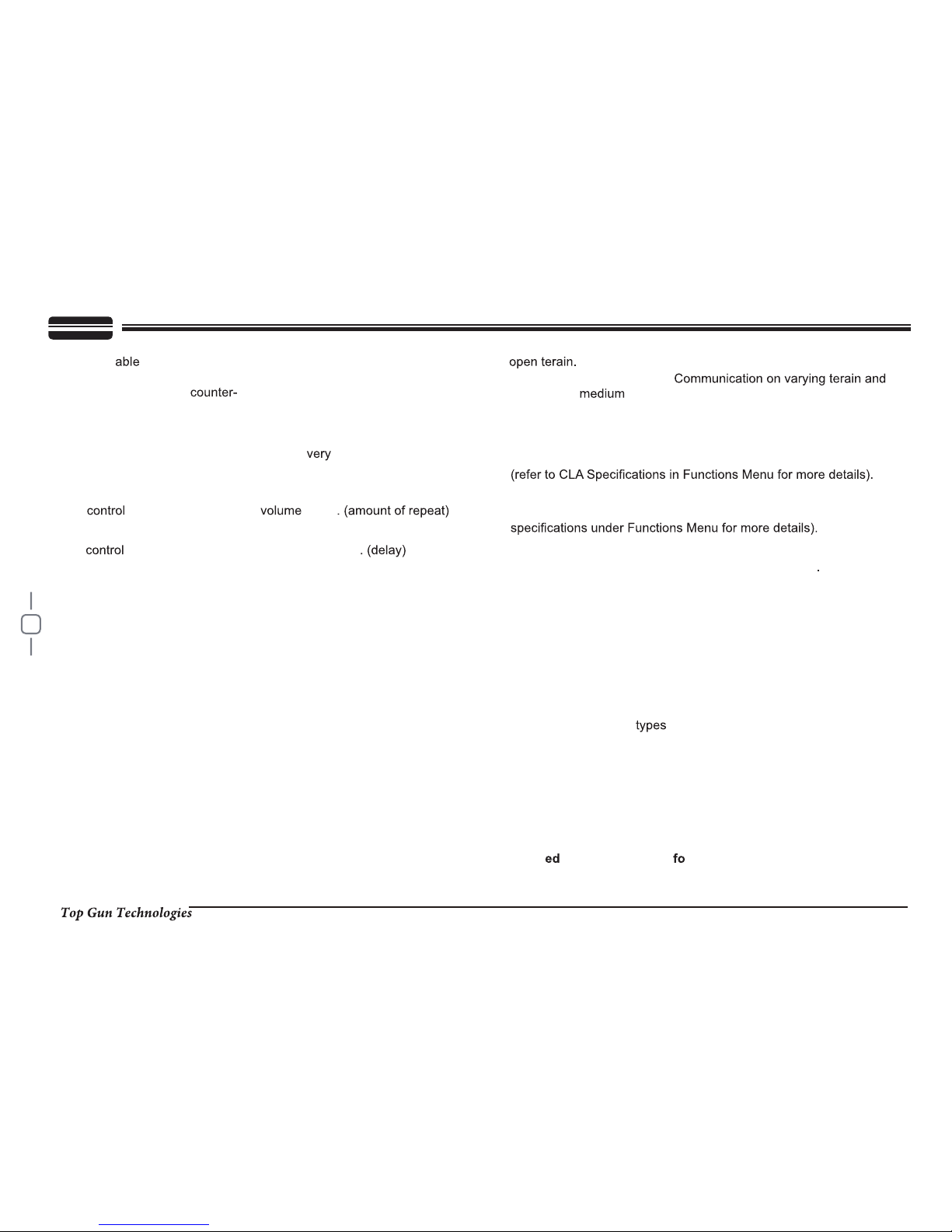 able

counter-

very

control volume . (amount of repeat)

control . (delay)

open terain.

Communication on varying terain and

medium

(refer to CLA Specifications in Functions Menu for more details).

specifications under Functions Menu for more details).

.

types

ed fo

Top Gun Technologies